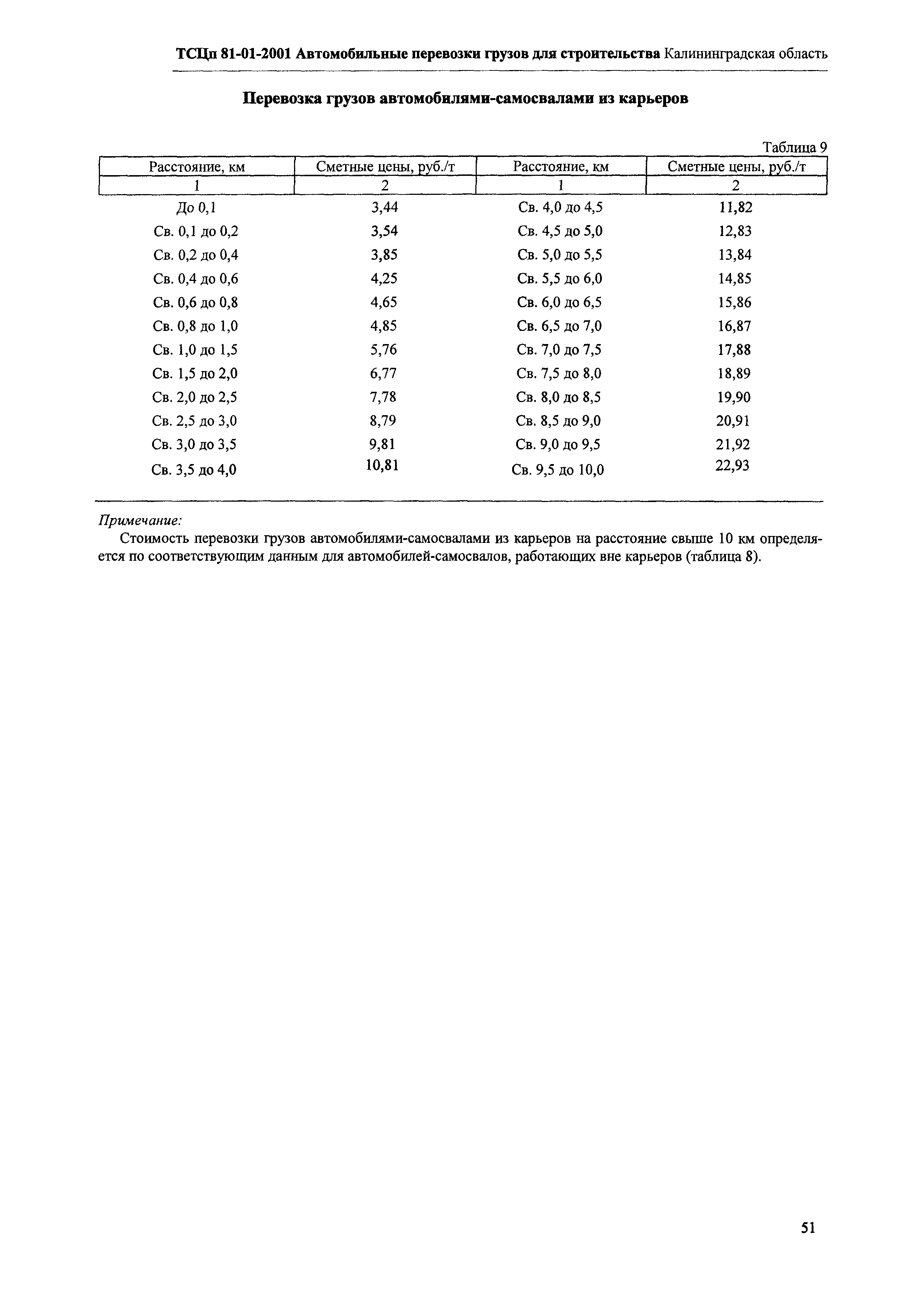 ТСЦп 81-01-2001 Автомобильные перевозки грузов для строительства Калининградская область

Перевозка грузов автомобилями-самосвалами из карьеров

Таблица 9

| Расстояние, км | Сметные цены, руб./т | Расстояние, км | Сметные цены, руб./т |
|---|---|---|---|
| 1 | 2 | 1 | 2 |
| До 0,1 | 3,44 | Св. 4,0 до 4,5 | 11,82 |
| Св. 0,1 до 0,2 | 3,54 | Св. 4,5 до 5,0 | 12,83 |
| Св. 0,2 до 0,4 | 3,85 | Св. 5,0 до 5,5 | 13,84 |
| Св. 0,4 до 0,6 | 4,25 | Св. 5,5 до 6,0 | 14,85 |
| Св. 0,6 до 0,8 | 4,65 | Св. 6,0 до 6,5 | 15,86 |
| Св. 0,8 до 1,0 | 4,85 | Св. 6,5 до 7,0 | 16,87 |
| Св. 1,0 до 1,5 | 5,76 | Св. 7,0 до 7,5 | 17,88 |
| Св. 1,5 до 2,0 | 6,77 | Св. 7,5 до 8,0 | 18,89 |
| Св. 2,0 до 2,5 | 7,78 | Св. 8,0 до 8,5 | 19,90 |
| Св. 2,5 до 3,0 | 8,79 | Св. 8,5 до 9,0 | 20,91 |
| Св. 3,0 до 3,5 | 9,81 | Св. 9,0 до 9,5 | 21,92 |
| Св. 3,5 до 4,0 | 10,81 | Св. 9,5 до 10,0 | 22,93 |

Примечание:
Стоимость перевозки грузов автомобилями-самосвалами из карьеров на расстояние свыше 10 км определяется по соответствующим данным для автомобилей-самосвалов, работающих вне карьеров (таблица 8).

51